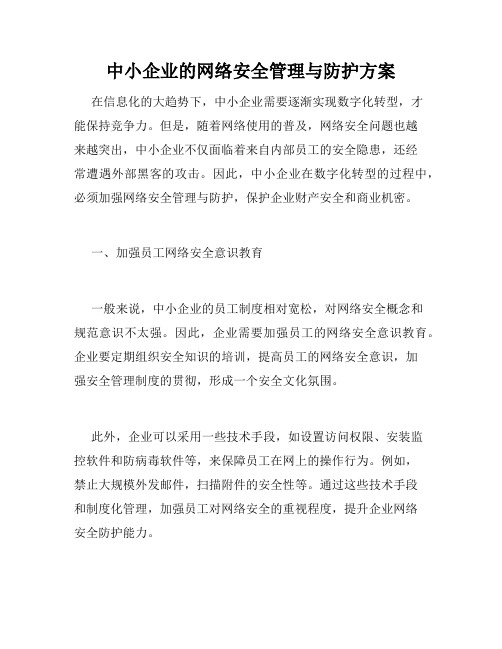 中小企业的网络安全管理与防护方案

在信息化的大趋势下，中小企业需要逐渐实现数字化转型，才能保持竞争力。但是，随着网络使用的普及，网络安全问题也越来越突出，中小企业不仅面临着来自内部员工的安全隐患，还经常遭遇外部黑客的攻击。因此，中小企业在数字化转型的过程中，必须加强网络安全管理与防护，保护企业财产安全和商业机密。

一、加强员工网络安全意识教育

一般来说，中小企业的员工制度相对宽松，对网络安全概念和规范意识不太强。因此，企业需要加强员工的网络安全意识教育。企业要定期组织安全知识的培训，提高员工的网络安全意识，加强安全管理制度的贯彻，形成一个安全文化氛围。

此外，企业可以采用一些技术手段，如设置访问权限、安装监控软件和防病毒软件等，来保障员工在网上的操作行为。例如，禁止大规模外发邮件，扫描附件的安全性等。通过这些技术手段和制度化管理，加强员工对网络安全的重视程度，提升企业网络安全防护能力。